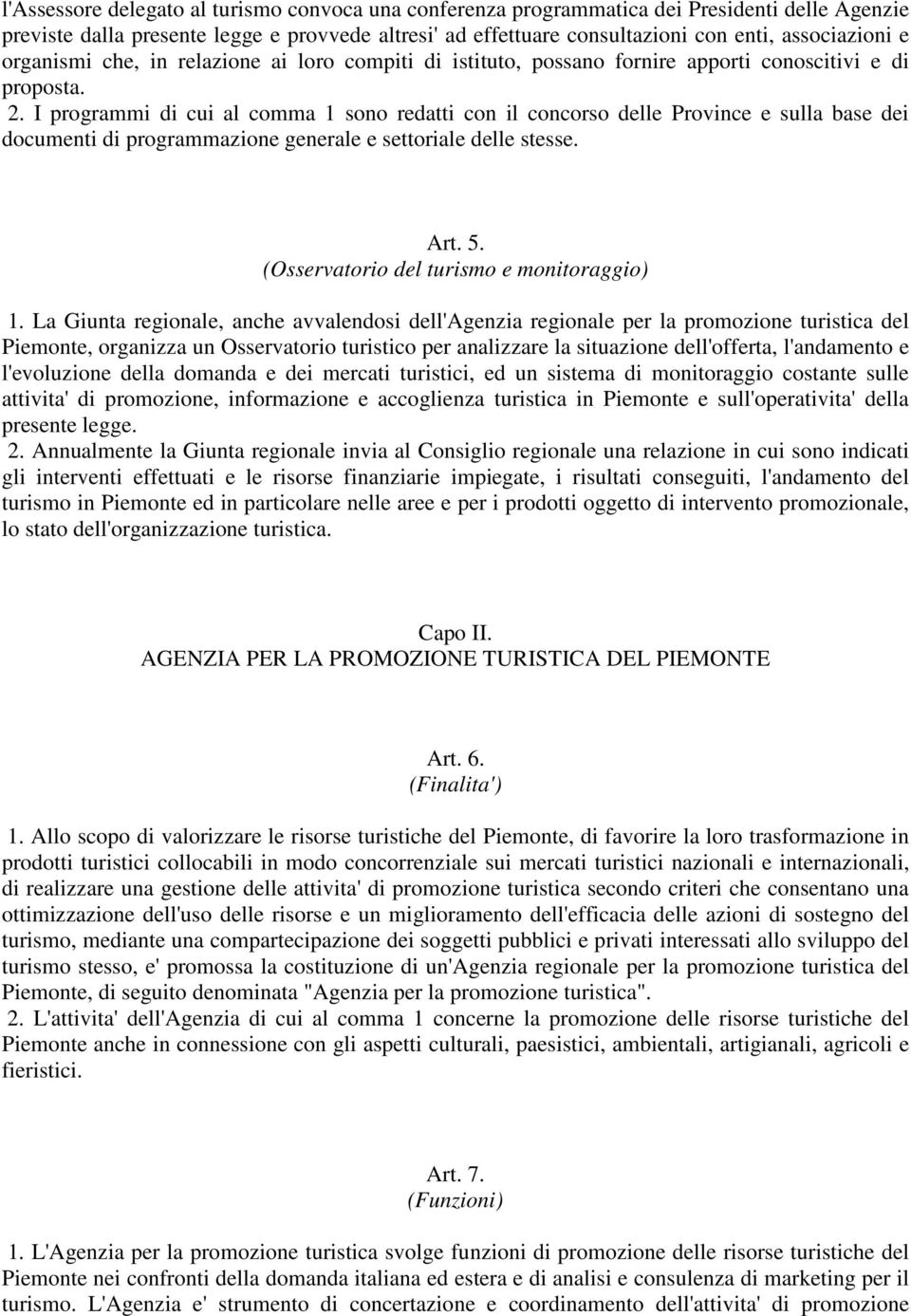 l'Assessore delegato al turismo convoca una conferenza programmatica dei Presidenti delle Agenzie previste dalla presente legge e provvede altresi' ad effettuare consultazioni con enti, associazioni e organismi che, in relazione ai loro compiti di istituto, possano fornire apporti conoscitivi e di proposta.
2. I programmi di cui al comma 1 sono redatti con il concorso delle Province e sulla base dei documenti di programmazione generale e settoriale delle stesse.

Art. 5.
(Osservatorio del turismo e monitoraggio)

1. La Giunta regionale, anche avvalendosi dell'Agenzia regionale per la promozione turistica del Piemonte, organizza un Osservatorio turistico per analizzare la situazione dell'offerta, l'andamento e l'evoluzione della domanda e dei mercati turistici, ed un sistema di monitoraggio costante sulle attivita' di promozione, informazione e accoglienza turistica in Piemonte e sull'operativita' della presente legge.
2. Annualmente la Giunta regionale invia al Consiglio regionale una relazione in cui sono indicati gli interventi effettuati e le risorse finanziarie impiegate, i risultati conseguiti, l'andamento del turismo in Piemonte ed in particolare nelle aree e per i prodotti oggetto di intervento promozionale, lo stato dell'organizzazione turistica.

Capo II.
AGENZIA PER LA PROMOZIONE TURISTICA DEL PIEMONTE

Art. 6.
(Finalita')

1. Allo scopo di valorizzare le risorse turistiche del Piemonte, di favorire la loro trasformazione in prodotti turistici collocabili in modo concorrenziale sui mercati turistici nazionali e internazionali, di realizzare una gestione delle attivita' di promozione turistica secondo criteri che consentano una ottimizzazione dell'uso delle risorse e un miglioramento dell'efficacia delle azioni di sostegno del turismo, mediante una compartecipazione dei soggetti pubblici e privati interessati allo sviluppo del turismo stesso, e' promossa la costituzione di un'Agenzia regionale per la promozione turistica del Piemonte, di seguito denominata "Agenzia per la promozione turistica".
2. L'attivita' dell'Agenzia di cui al comma 1 concerne la promozione delle risorse turistiche del Piemonte anche in connessione con gli aspetti culturali, paesistici, ambientali, artigianali, agricoli e fieristici.

Art. 7.
(Funzioni)

1. L'Agenzia per la promozione turistica svolge funzioni di promozione delle risorse turistiche del Piemonte nei confronti della domanda italiana ed estera e di analisi e consulenza di marketing per il turismo. L'Agenzia e' strumento di concertazione e coordinamento dell'attivita' di promozione